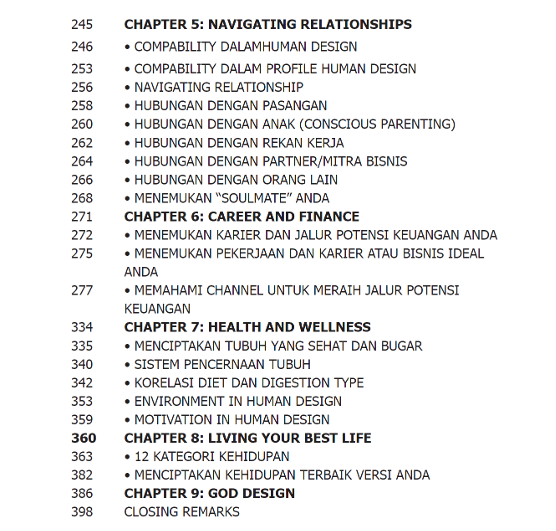 245 CHAPTER 5: NAVIGATING RELATIONSHIPS
246 • COMPABILITY DALAMHUMAN DESIGN
253 • COMPABILITY DALAM PROFILE HUMAN DESIGN
256 • NAVIGATING RELATIONSHIP
258 • HUBUNGAN DENGAN PASANGAN
260 • HUBUNGAN DENGAN ANAK (CONSCIOUS PARENTING)
262 • HUBUNGAN DENGAN REKAN KERJA
264 • HUBUNGAN DENGAN PARTNER/MITRA BISNIS
266 • HUBUNGAN DENGAN ORANG LAIN
268 • MENEMUKAN “SOULMATE” ANDA
271 CHAPTER 6: CAREER AND FINANCE
272 • MENEMUKAN KARIER DAN JALUR POTENSI KEUANGAN ANDA
275 • MENEMUKAN PEKERJAAN DAN KARIER ATAU BISNIS IDEAL ANDA
277 • MEMAHAMI CHANNEL UNTUK MERAIH JALUR POTENSI KEUANGAN
334 CHAPTER 7: HEALTH AND WELLNESS
335 • MENCIPTAKAN TUBUH YANG SEHAT DAN BUGAR
340 • SISTEM PENCERNAAN TUBUH
342 • KORELASI DIET DAN DIGESTION TYPE
353 • ENVIRONMENT IN HUMAN DESIGN
359 • MOTIVATION IN HUMAN DESIGN
360 CHAPTER 8: LIVING YOUR BEST LIFE
363 • 12 KATEGORI KEHIDUPAN
382 • MENCIPTAKAN KEHIDUPAN TERBAIK VERSI ANDA
386 CHAPTER 9: GOD DESIGN
398 CLOSING REMARKS